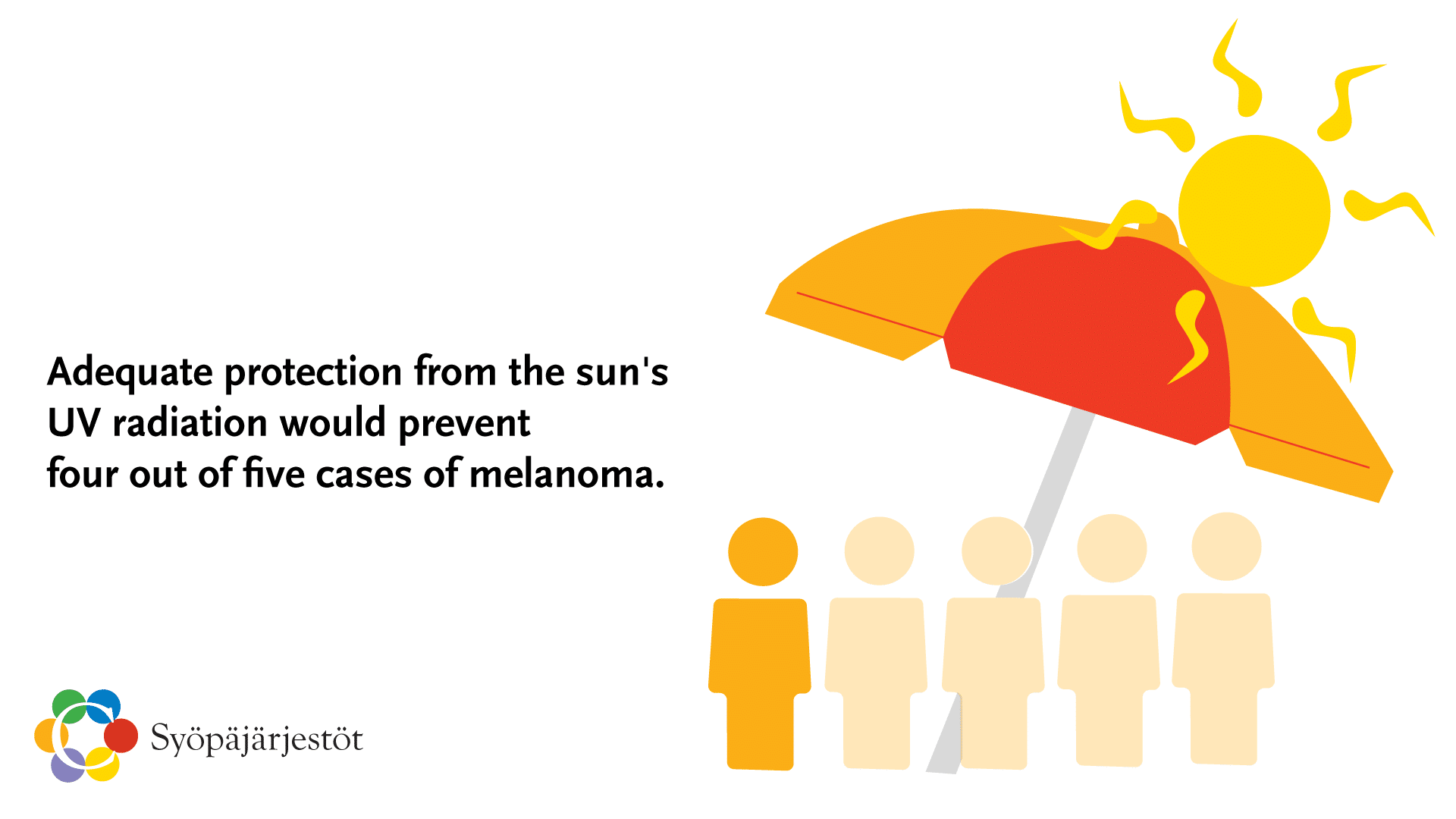 Adequate protection from the sun's UV radiation would prevent four out of five cases of melanoma.

Syöpäjärjestöt